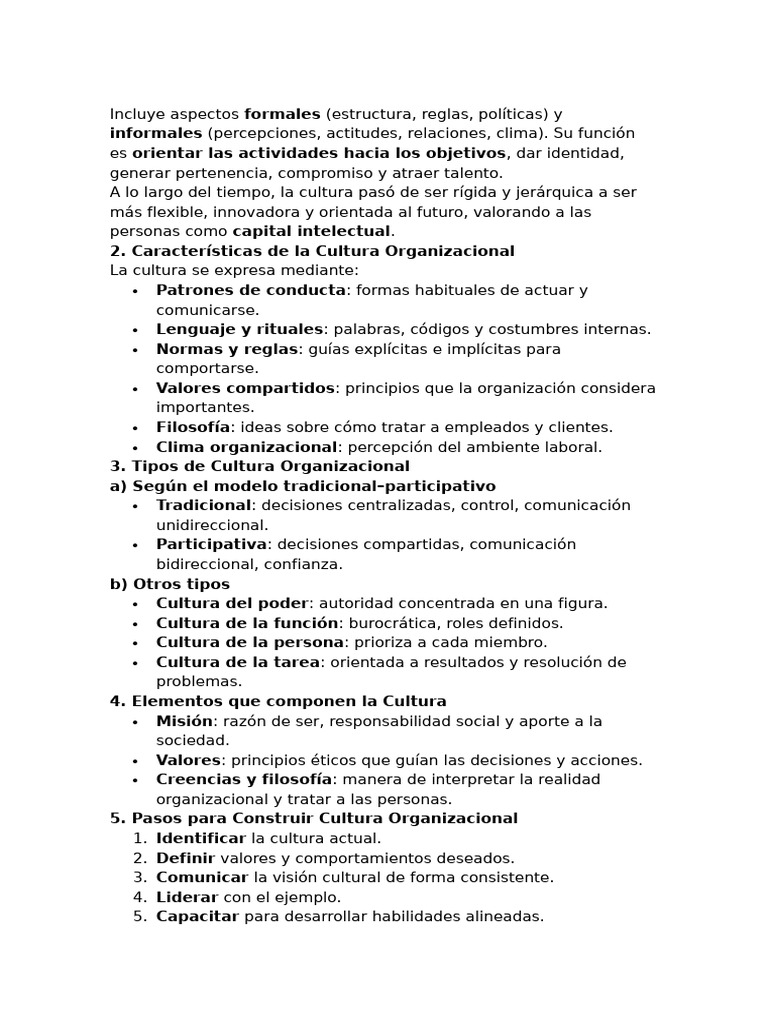 Incluye aspectos formales (estructura, reglas, políticas) y informales (percepciones, actitudes, relaciones, clima). Su función es orientar las actividades hacia los objetivos, dar identidad, generar pertenencia, compromiso y atraer talento.
A lo largo del tiempo, la cultura pasó de ser rígida y jerárquica a ser más flexible, innovadora y orientada al futuro, valorando a las personas como capital intelectual.
2. Características de la Cultura Organizacional
La cultura se expresa mediante:
• Patrones de conducta: formas habituales de actuar y comunicarse.
• Lenguaje y rituales: palabras, códigos y costumbres internas.
• Normas y reglas: guías explícitas e implícitas para comportarse.
• Valores compartidos: principios que la organización considera importantes.
• Filosofía: ideas sobre cómo tratar a empleados y clientes.
• Clima organizacional: percepción del ambiente laboral.
3. Tipos de Cultura Organizacional
a) Según el modelo tradicional–participativo
• Tradicional: decisiones centralizadas, control, comunicación unidireccional.
• Participativa: decisiones compartidas, comunicación bidireccional, confianza.
b) Otros tipos
• Cultura del poder: autoridad concentrada en una figura.
• Cultura de la función: burocrática, roles definidos.
• Cultura de la persona: prioriza a cada miembro.
• Cultura de la tarea: orientada a resultados y resolución de problemas.
4. Elementos que componen la Cultura
• Misión: razón de ser, responsabilidad social y aporte a la sociedad.
• Valores: principios éticos que guían las decisiones y acciones.
• Creencias y filosofía: manera de interpretar la realidad organizacional y tratar a las personas.
5. Pasos para Construir Cultura Organizacional
1. Identificar la cultura actual.
2. Definir valores y comportamientos deseados.
3. Comunicar la visión cultural de forma consistente.
4. Liderar con el ejemplo.
5. Capacitar para desarrollar habilidades alineadas.